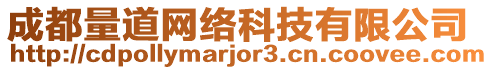 成都量道网络科技有限公司
http://cdpollymarjor3.cn.coovee.com